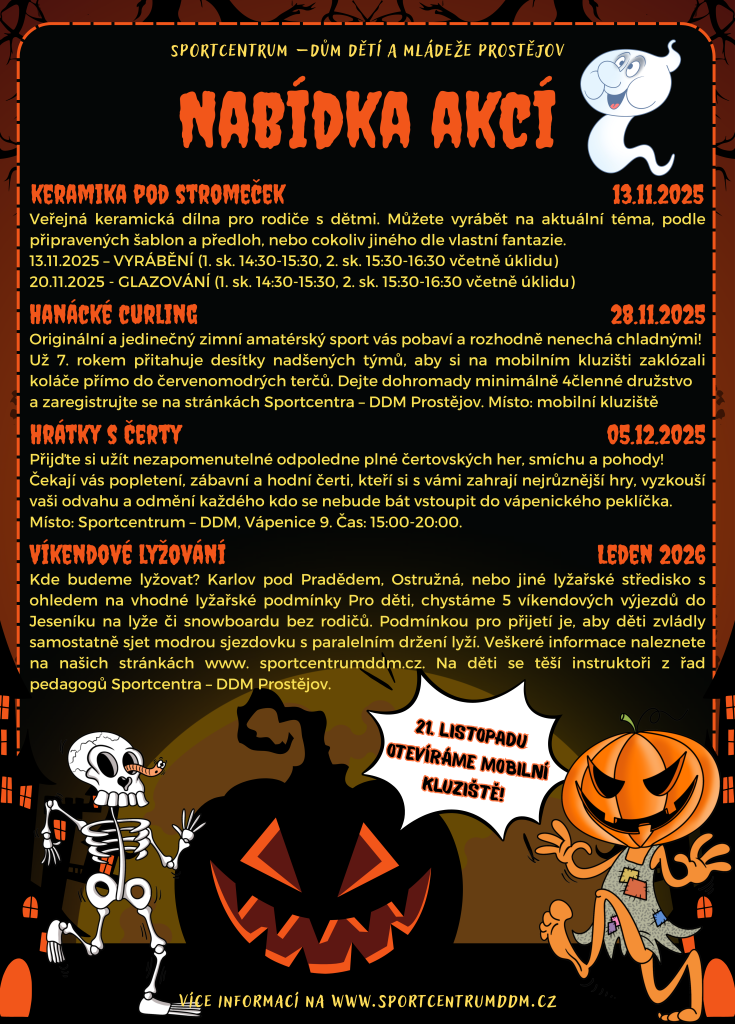 SPORTCENTRUM – DŮM DĚTÍ A MLÁDEŽE PROSTĚJOV

NABÍDKA AKCÍ

KERAMIKA POD STROMEČEK 13.11.2025

Veřejná keramická dílna pro rodiče s dětmi. Můžete vyrábět na aktuální téma, podle připravených šablon a předloh, nebo cokoliv jiného dle vlastní fantazie.
13.11.2025 – VYRÁBĚNÍ (1. sk. 14:30-15:30, 2. sk. 15:30-16:30 včetně úklidu)
20.11.2025 - GLAZOVÁNÍ (1. sk. 14:30-15:30, 2. sk. 15:30-16:30 včetně úklidu)

HANÁCKÉ CURLING 28.11.2025

Originální a jedinečný zimní amatérský sport vás pobaví a rozhodně nenechá chladnými! Už 7. rokem přitahuje desítky nadšených týmů, aby si na mobilním kluzišti zaklózali koláče přímo do červenomodrých terčů. Dejte dohromady minimálně 4členné družstvo a zaregistrujte se na stránkách Sportcentra – DDM Prostějov. Místo: mobilní kluziště

HRÁTKY S ČERTY 05.12.2025

Přijďte si užít nezapomenutelné odpoledne plné čertovských her, smíchu a pohody! Čekají vás popletení, zábavní a hodní čerti, kteří si s vámi zahrají nejrůznější hry, vyzkouší vaši odvahu a odmění každého kdo se nebude bát vstoupit do vápenického peklíčka. Místo: Sportcentrum – DDM, Vápenice 9. Čas: 15:00-20:00.

VÍKENDOVÉ LYŽOVÁNÍ LEDEN 2026

Kde budeme lyžovat? Karlov pod Pradědem, Ostružná, nebo jiné lyžařské středisko s ohledem na vhodné lyžařské podmínky Pro děti, chystáme 5 víkendových výjezdů do Jeseníku na lyže či snowboardu bez rodičů. Podmínkou pro přijetí je, aby děti zvládly samostatně sjet modrou sjezdovku s paralelním držení lyží. Veškeré informace naleznete na našich stránkách www. sportcentrumddm.cz. Na děti se těší instruktoři z řad pedagogů Sportcentra – DDM Prostějov.

21. LISTOPADU OTEVÍRÁME MOBILNÍ KLUZIŠTĚ!

VÍCE INFORMACÍ NA WWW.SPORTCENTRUMDDM.CZ